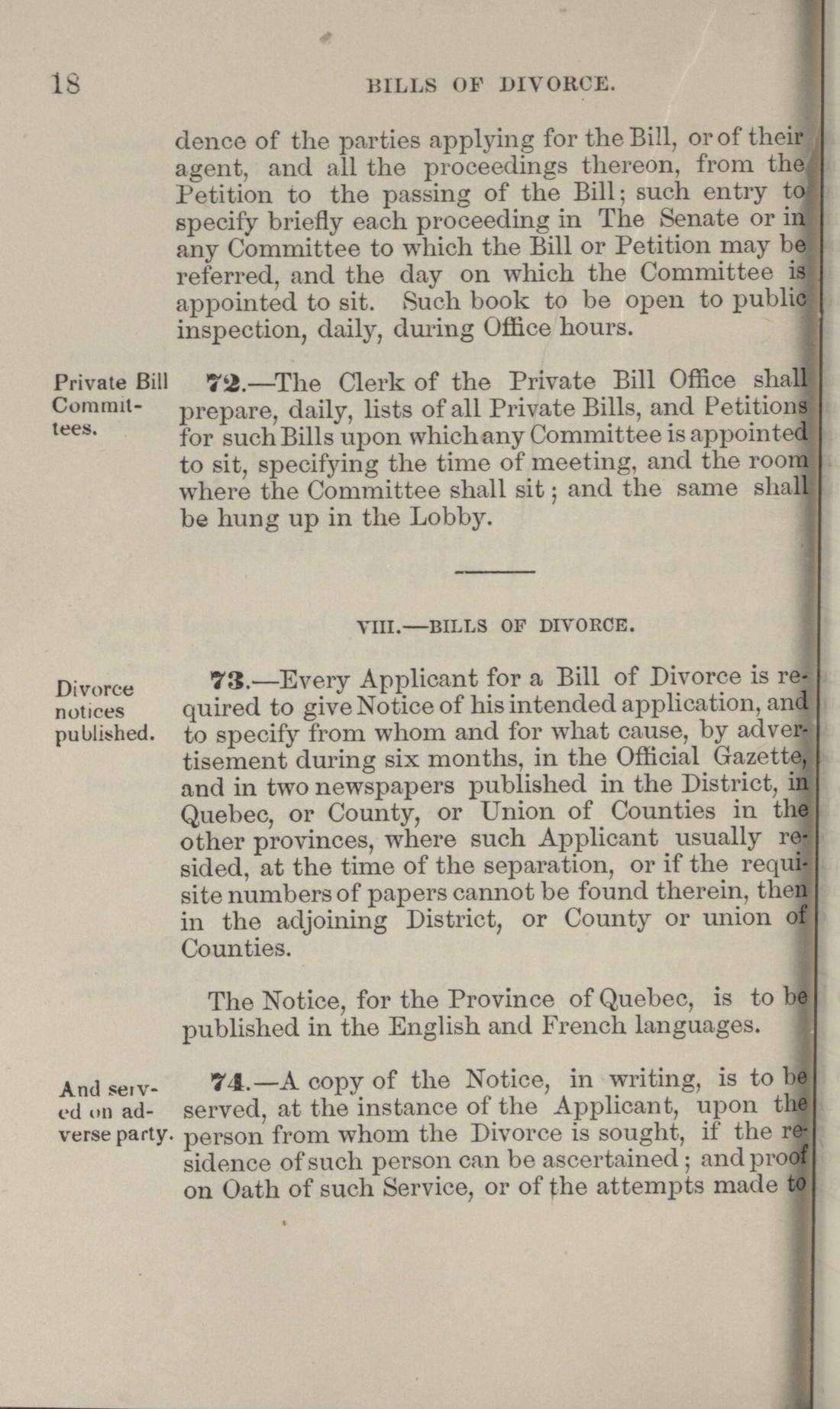 18 BILLS OF DIVORCE.

dence of the parties applying for the Bill, or of their agent, and all the proceedings thereon, from the Petition to the passing of the Bill; such entry to specify briefly each proceeding in The Senate or in any Committee to which the Bill or Petition may be referred, and the day on which the Committee is appointed to sit. Such book to be open to public inspection, daily, during Office hours.

Private Bill Committees.

72.—The Clerk of the Private Bill Office shall prepare, daily, lists of all Private Bills, and Petitions for such Bills upon which any Committee is appointed to sit, specifying the time of meeting, and the room where the Committee shall sit; and the same shall be hung up in the Lobby.

VIII.—BILLS OF DIVORCE.

Divorce notices published.

73.—Every Applicant for a Bill of Divorce is required to give Notice of his intended application, and to specify from whom and for what cause, by advertisement during six months, in the Official Gazette, and in two newspapers published in the District, in Quebec, or County, or Union of Counties in the other provinces, where such Applicant usually resided, at the time of the separation, or if the requisite numbers of papers cannot be found therein, then in the adjoining District, or County or union of Counties.

The Notice, for the Province of Quebec, is to be published in the English and French languages.

And served on adverse party.

74.—A copy of the Notice, in writing, is to be served, at the instance of the Applicant, upon the person from whom the Divorce is sought, if the residence of such person can be ascertained; and proof on Oath of such Service, or of the attempts made to